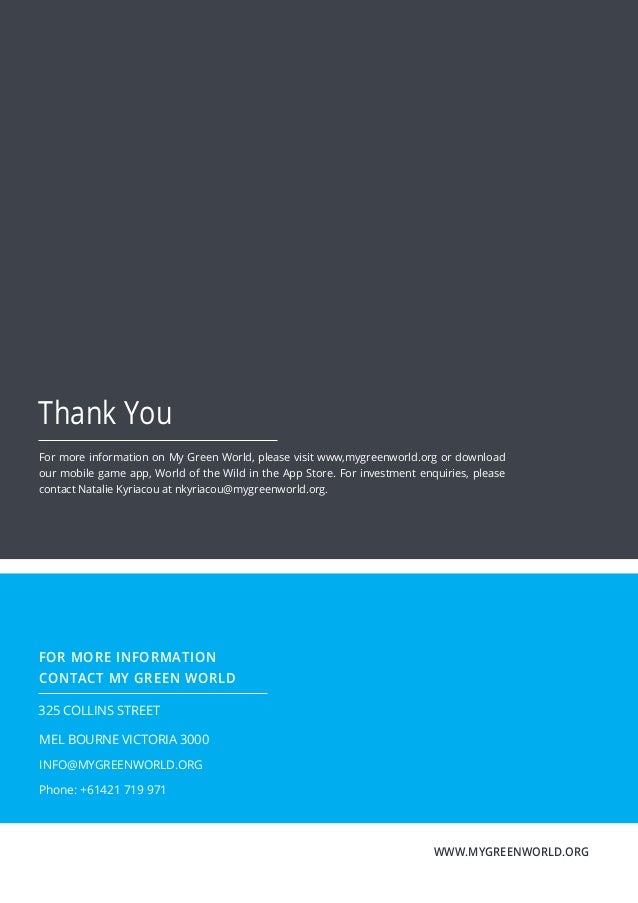 Thank You

For more information on My Green World, please visit www,mygreenworld.org or download our mobile game app, World of the Wild in the App Store. For investment enquiries, please contact Natalie Kyriacou at nkyriacou@mygreenworld.org.

FOR MORE INFORMATION
CONTACT MY GREEN WORLD

325 COLLINS STREET

MEL BOURNE VICTORIA 3000

INFO@MYGREENWORLD.ORG

Phone: +61421 719 971

WWW.MYGREENWORLD.ORG